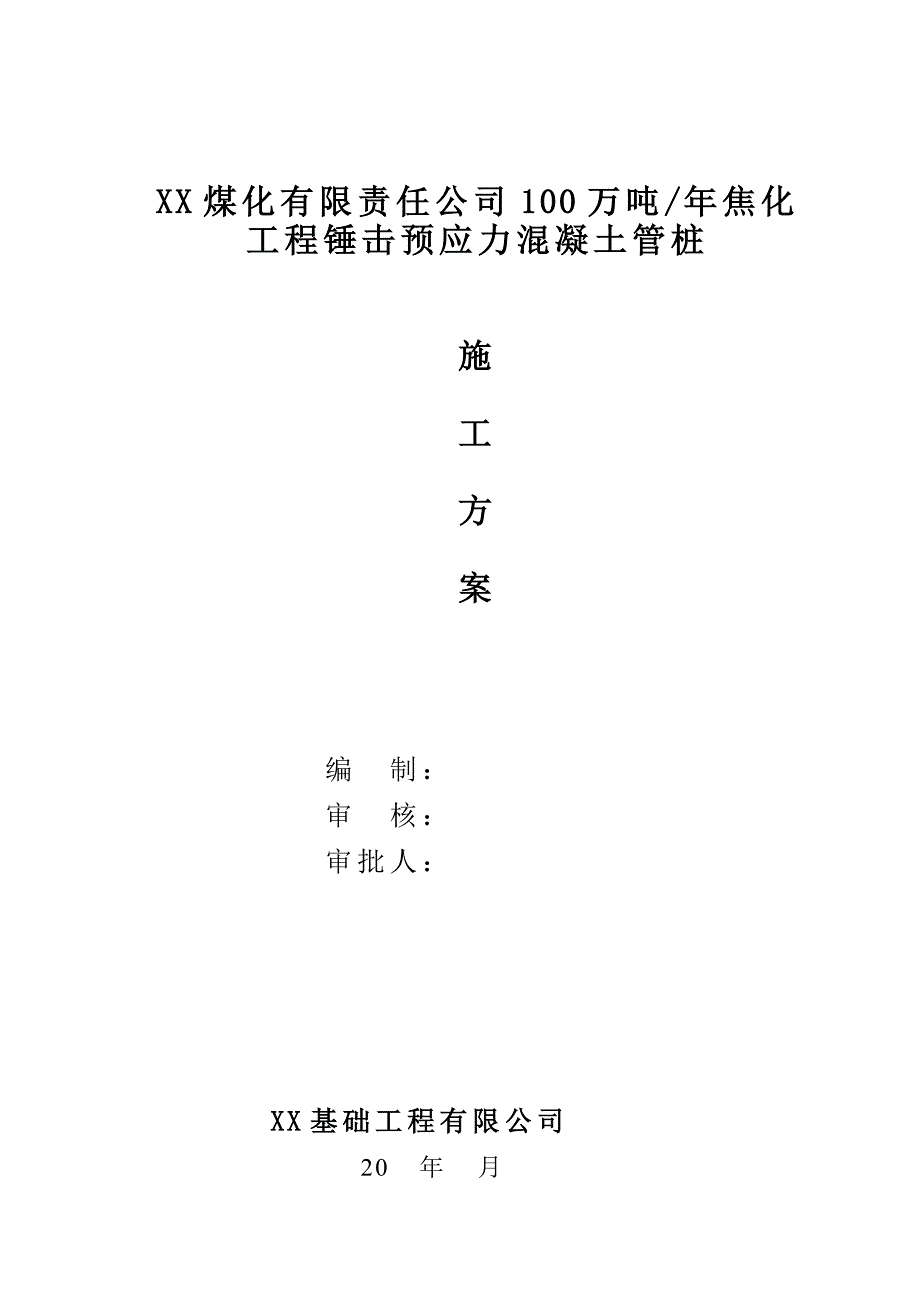 XX煤化有限责任公司100万吨/年焦化工程锤击预应力混凝土管桩

施

工

方

案

编　制：
审　核：
审批人：

XX基础工程有限公司
20　年　月